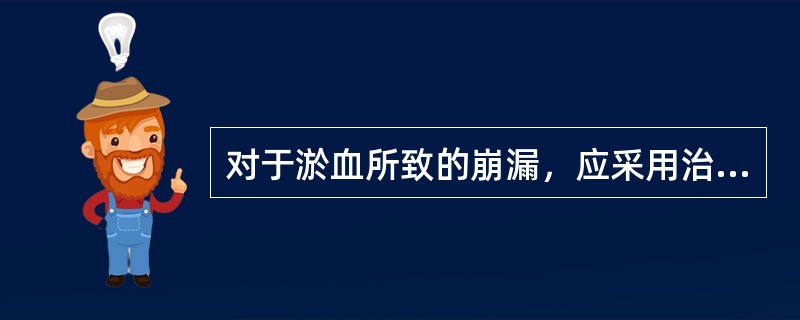 对于淤血所致的崩漏，应采用治...